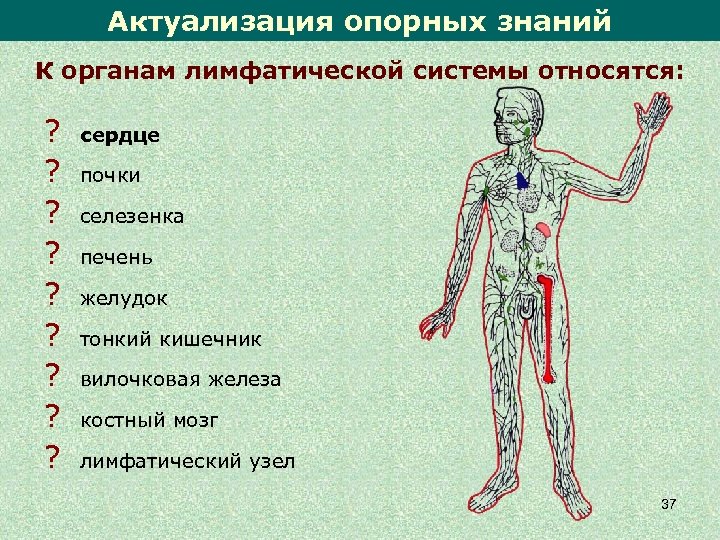 Актуализация опорных знаний

К органам лимфатической системы относятся:

? сердце

? почки

? селезенка

? печень

? желудок

? тонкий кишечник

? вилочковая железа

? костный мозг

? лимфатический узел

37